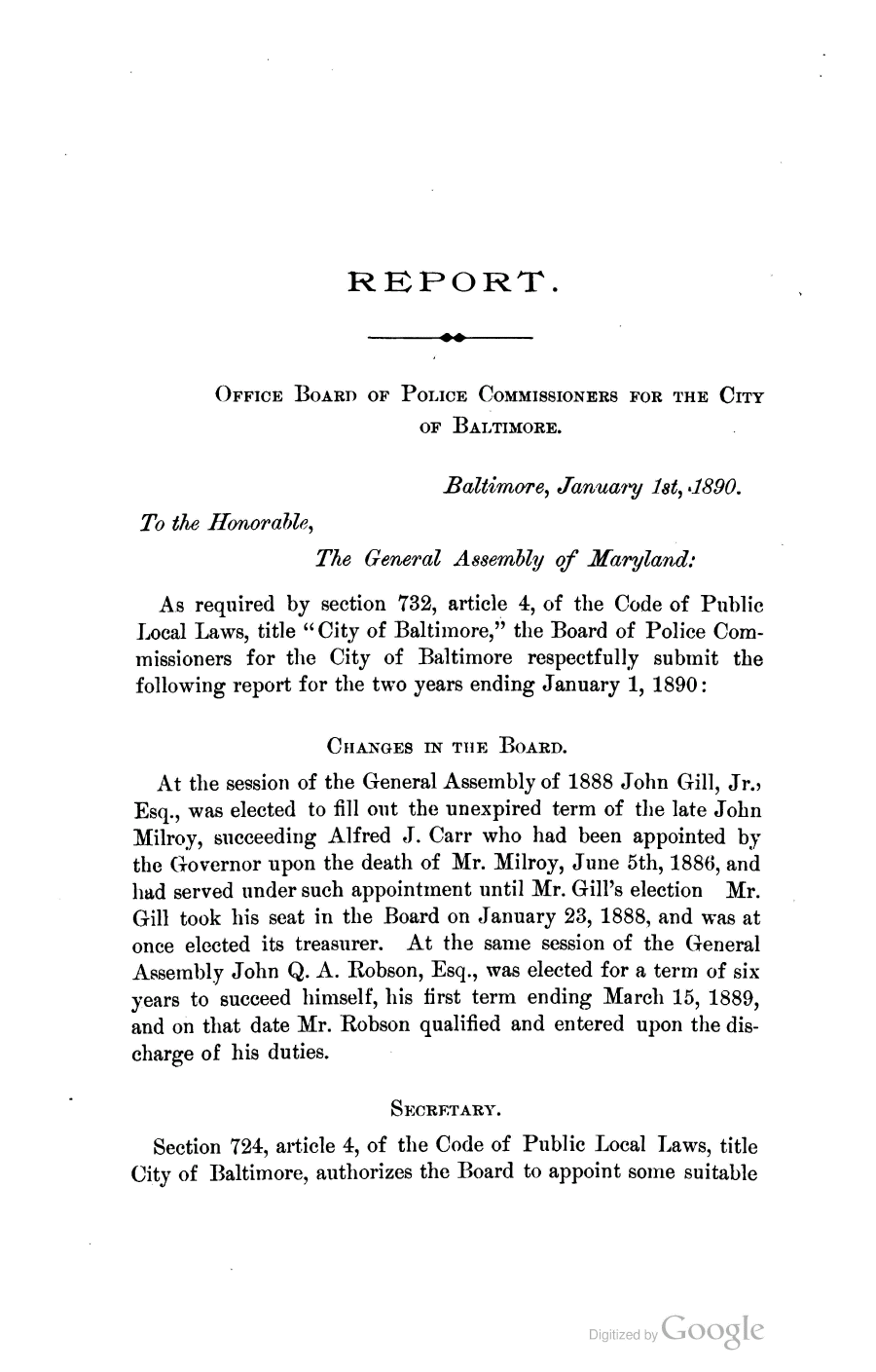 REPORT.

Office Board of Police Commissioners for the City of Baltimore.

Baltimore, January 1st, 1890.

To the Honorable,

The General Assembly of Maryland:

As required by section 732, article 4, of the Code of Public Local Laws, title "City of Baltimore," the Board of Police Commissioners for the City of Baltimore respectfully submit the following report for the two years ending January 1, 1890:

Changes in the Board.

At the session of the General Assembly of 1888 John Gill, Jr., Esq., was elected to fill out the unexpired term of the late John Milroy, succeeding Alfred J. Carr who had been appointed by the Governor upon the death of Mr. Milroy, June 5th, 1886, and had served under such appointment until Mr. Gill's election Mr. Gill took his seat in the Board on January 23, 1888, and was at once elected its treasurer. At the same session of the General Assembly John Q. A. Robson, Esq., was elected for a term of six years to succeed himself, his first term ending March 15, 1889, and on that date Mr. Robson qualified and entered upon the discharge of his duties.

Secretary.

Section 724, article 4, of the Code of Public Local Laws, title City of Baltimore, authorizes the Board to appoint some suitable

Digitized by Google